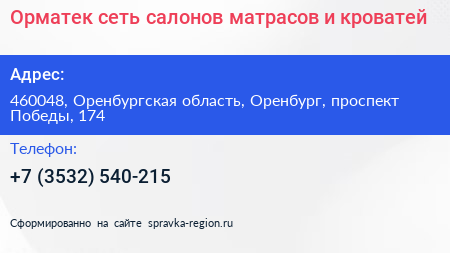 Орматек сеть салонов матрасов и кроватей

Адрес:

460048, Оренбургская область, Оренбург, проспект Победы, 174

Телефон:

+7 (3532) 540-215

Сформированно на сайте spravka-region.ru